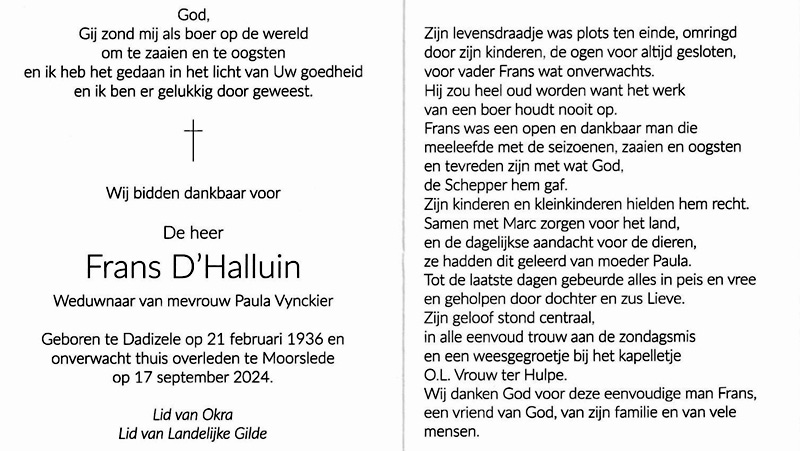 God,
Gij zond mij als boer op de wereld
om te zaaien en te oogsten
en ik heb het gedaan in het licht van Uw goedheid
en ik ben er gelukkig door geweest.

Wij bidden dankbaar voor

De heer
Frans D'Halluin
Weduwnaar van mevrouw Paula Vynckier

Geboren te Dadizele op 21 februari 1936 en onverwacht thuis overleden te Moorslede op 17 september 2024.

Lid van Okra
Lid van Landelijke Gilde

Zijn levensdraadje was plots ten einde, omringd door zijn kinderen, de ogen voor altijd gesloten, voor vader Frans wat onverwachts.
Hij zou heel oud worden want het werk van een boer houdt nooit op.
Frans was een open en dankbaar man die meeleefde met de seizoenen, zaaien en oogsten en tevreden zijn met wat God, de Schepper hem gaf.
Zijn kinderen en kleinkinderen hielden hem recht.
Samen met Marc zorgen voor het land, en de dagelijkse aandacht voor de dieren, ze hadden dit geleerd van moeder Paula.
Tot de laatste dagen gebeurde alles in peis en vree en geholpen door dochter en zus Lieve.
Zijn geloof stond centraal, in alle eenvoud trouw aan de zondagsmis en een weesgegroetje bij het kapelletje O.L. Vrouw ter Hulpe.
Wij danken God voor deze eenvoudige man Frans, een vriend van God, van zijn familie en van vele mensen.